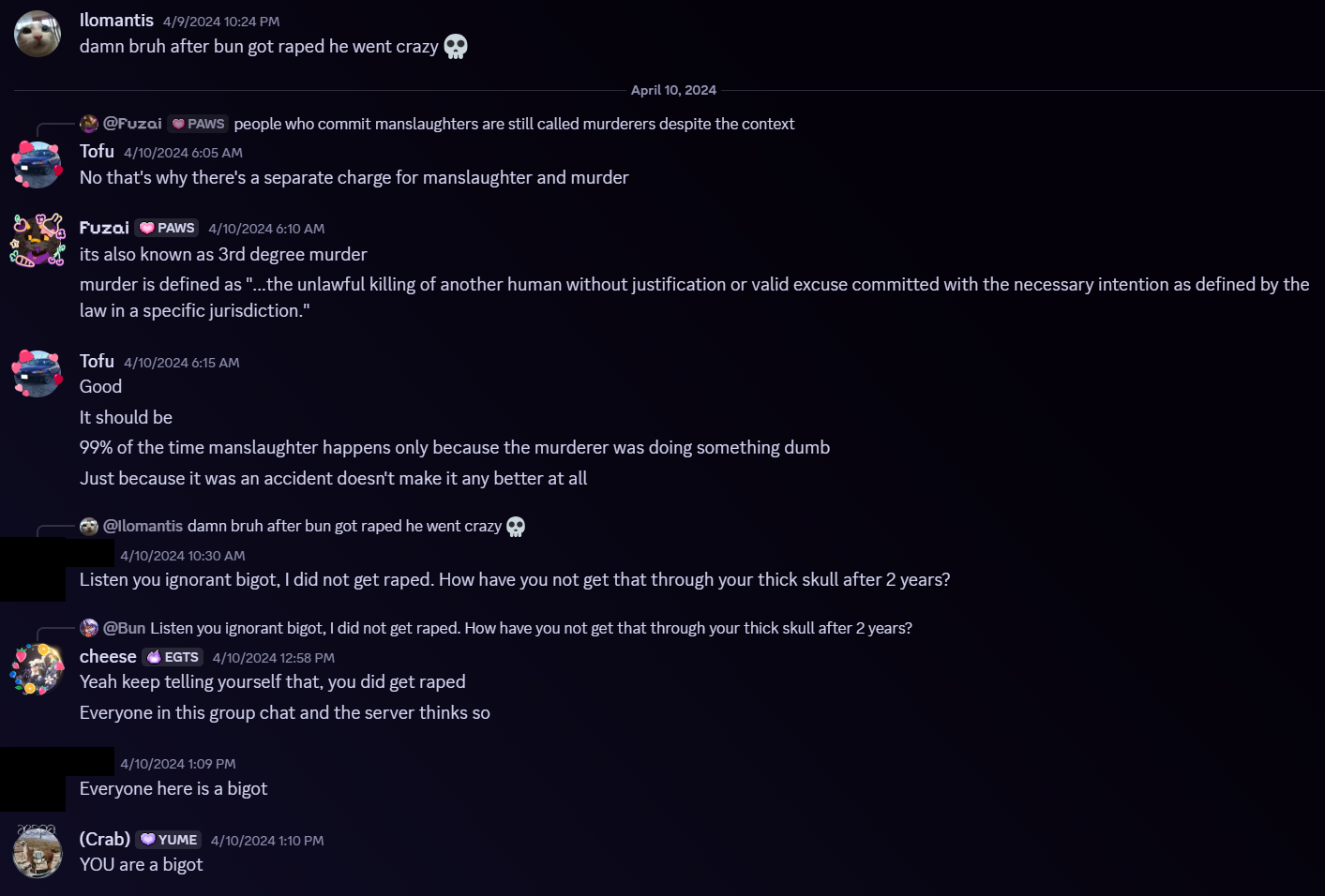 llomantis 4/9/2024 10:24 PM
damn bruh after bun got raped he went crazy 💀

April 10, 2024

@Fuzai PAWS people who commit manslaughters are still called murderers despite the context

Tofu 4/10/2024 6:05 AM
No that's why there's a separate charge for manslaughter and murder

Fuzai PAWS 4/10/2024 6:10 AM
its also known as 3rd degree murder

murder is defined as "...the unlawful killing of another human without justification or valid excuse committed with the necessary intention as defined by the law in a specific jurisdiction."

Tofu 4/10/2024 6:15 AM
Good

It should be

99% of the time manslaughter happens only because the murderer was doing something dumb

Just because it was an accident doesn't make it any better at all

@llomantis damn bruh after bun got raped he went crazy 💀

4/10/2024 10:30 AM
Listen you ignorant bigot, I did not get raped. How have you not get that through your thick skull after 2 years?

@Bun Listen you ignorant bigot, I did not get raped. How have you not get that through your thick skull after 2 years?

cheese EGTS 4/10/2024 12:58 PM
Yeah keep telling yourself that, you did get raped

Everyone in this group chat and the server thinks so

4/10/2024 1:09 PM
Everyone here is a bigot

(Crab) YUME 4/10/2024 1:10 PM
YOU are a bigot